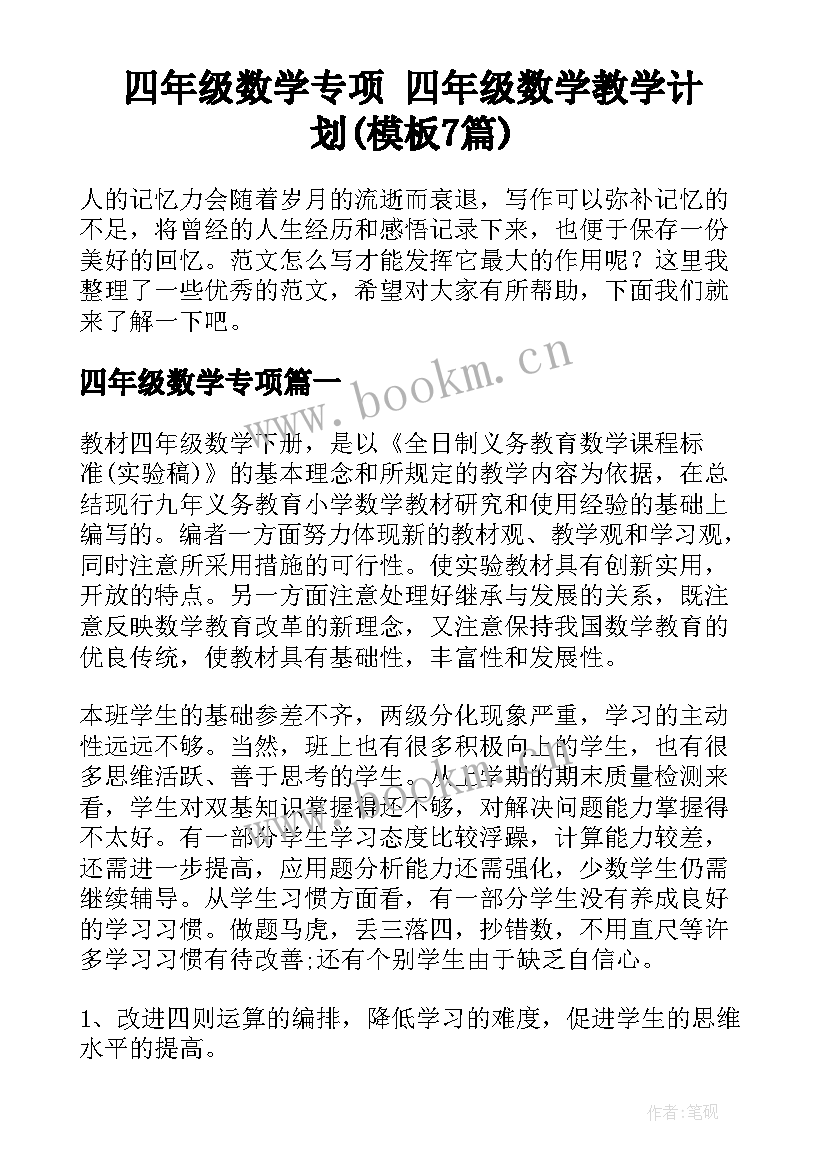 四年级数学专项 四年级数学教学计划(模板7篇)

人的记忆力会随着岁月的流逝而衰退，写作可以弥补记忆的不足，将曾经的人生经历和感悟记录下来，也便于保存一份美好的回忆。范文怎么写才能发挥它最大的作用呢？这里我整理了一些优秀的范文，希望对大家有所帮助，下面我们就来了解一下吧。

四年级数学专项篇一

www.bookm.cn

教材四年级数学下册，是以《全日制义务教育数学课程标准(实验稿)》的基本理念和所规定的教学内容为依据，在总结现行九年义务教育小学数学教材研究和使用经验的基础上编写的。编者一方面努力体现新的教材观、教学观和学习观，同时注意所采用措施的可行性。使实验教材具有创新实用，开放的特点。另一方面注意处理好继承与发展的关系，既注意反映数学教育改革的新理念，又注意保持我国数学教育的优良传统，使教材具有基础性，丰富性和发展性。

本班学生的基础参差不齐，两级分化现象严重，学习的主动性远远不够。当然，班上也有很多积极向上的学生，也有很多思维活跃、善于思考的学生。从上学期的期末质量检测来看，学生对双基知识掌握得还不够，对解决问题能力掌握得不太好。有一部分学生学习态度比较浮躁，计算能力较差，还需进一步提高，应用题分析能力还需强化，少数学生仍需继续辅导。从学生习惯方面看，有一部分学生没有养成良好的学习习惯。做题马虎，丢三落四，抄错数，不用直尺等许多学习习惯有待改善;还有个别学生由于缺乏自信心。

1、改进四则运算的编排，降低学习的难度，促进学生的思维水平的提高。

作者:笔砚